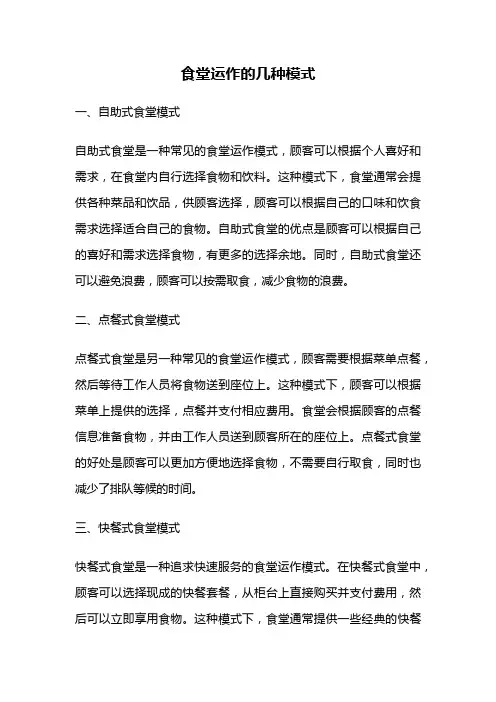 食堂运作的几种模式

一、自助式食堂模式

自助式食堂是一种常见的食堂运作模式，顾客可以根据个人喜好和需求，在食堂内自行选择食物和饮料。这种模式下，食堂通常会提供各种菜品和饮品，供顾客选择，顾客可以根据自己的口味和饮食需求选择适合自己的食物。自助式食堂的优点是顾客可以根据自己的喜好和需求选择食物，有更多的选择余地。同时，自助式食堂还可以避免浪费，顾客可以按需取食，减少食物的浪费。

二、点餐式食堂模式

点餐式食堂是另一种常见的食堂运作模式，顾客需要根据菜单点餐，然后等待工作人员将食物送到座位上。这种模式下，顾客可以根据菜单上提供的选择，点餐并支付相应费用。食堂会根据顾客的点餐信息准备食物，并由工作人员送到顾客所在的座位上。点餐式食堂的好处是顾客可以更加方便地选择食物，不需要自行取食，同时也减少了排队等候的时间。

三、快餐式食堂模式

快餐式食堂是一种追求快速服务的食堂运作模式。在快餐式食堂中，顾客可以选择现成的快餐套餐，从柜台上直接购买并支付费用，然后可以立即享用食物。这种模式下，食堂通常提供一些经典的快餐